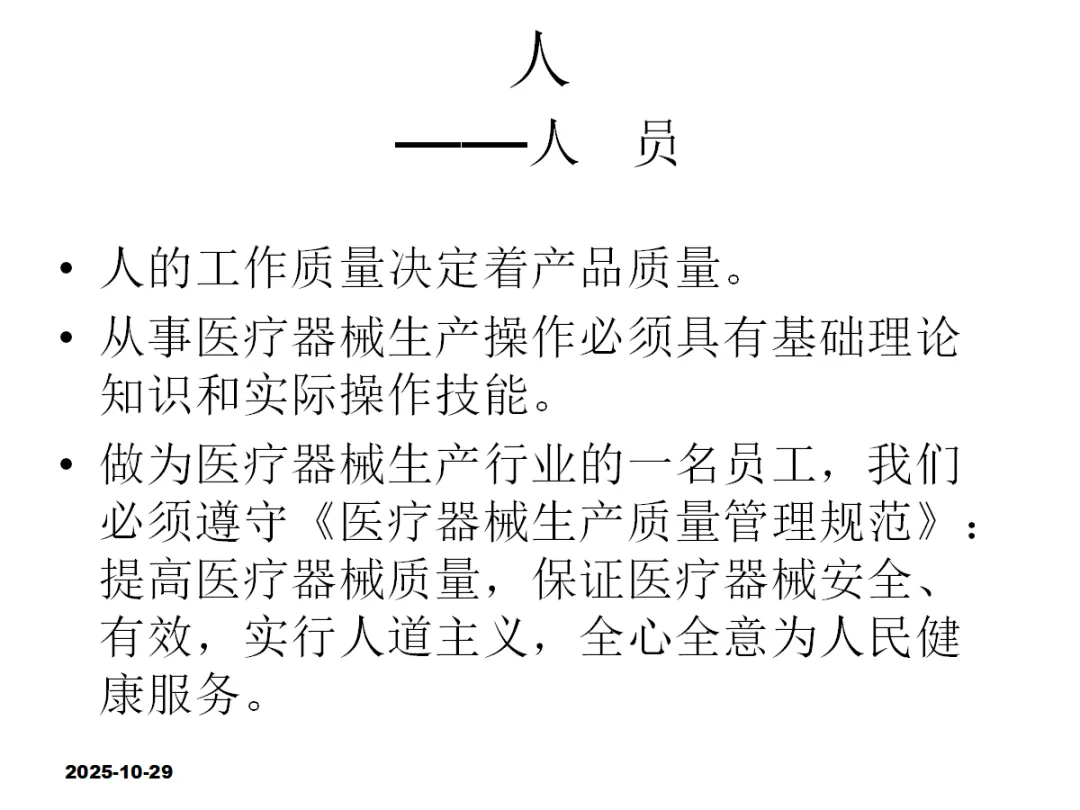 人
——人　员

• 人的工作质量决定着产品质量。
• 从事医疗器械生产操作必须具有基础理论知识和实际操作技能。
• 做为医疗器械生产行业的一名员工，我们必须遵守《医疗器械生产质量管理规范》：提高医疗器械质量，保证医疗器械安全、有效，实行人道主义，全心全意为人民健康服务。

2025-10-29